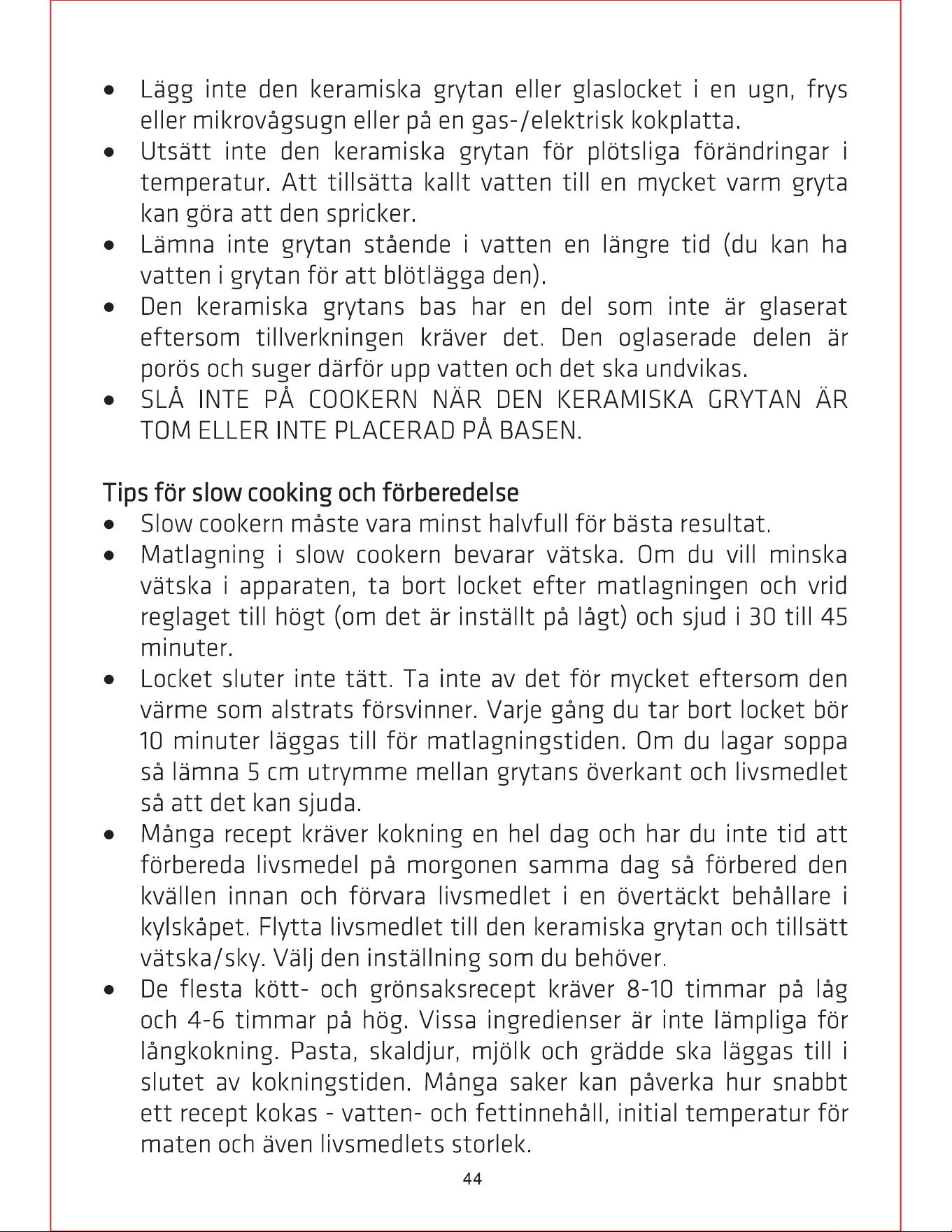 • Lägg inte den keramiska grytan eller glaslocket i en ugn, frys eller mikrovågsugn eller på en gas-/elektrisk kokplatta.
• Utsätt inte den keramiska grytan för plötsliga förändringar i temperatur. Att tillsätta kallt vatten till en mycket varm gryta kan göra att den spricker.
• Lämna inte grytan stående i vatten en längre tid (du kan ha vatten i grytan för att blötlägga den).
• Den keramiska grytans bas har en del som inte är glaserat eftersom tillverkningen kräver det. Den oglaserade delen är porös och suger därför upp vatten och det ska undvikas.
• SLÅ INTE PÅ COOKERN NÄR DEN KERAMISKA GRYTAN ÄR TOM ELLER INTE PLACERAD PÅ BASEN.

Tips för slow cooking och förberedelse
• Slow cookern måste vara minst halvfull för bästa resultat.
• Matlagning i slow cookern bevarar vätska. Om du vill minska vätska i apparaten, ta bort locket efter matlagningen och vrid reglaget till högt (om det är inställt på lågt) och sjud i 30 till 45 minuter.
• Locket sluter inte tätt. Ta inte av det för mycket eftersom den värme som alstrats försvinner. Varje gång du tar bort locket bör 10 minuter läggas till för matlagningstiden. Om du lagar soppa så lämna 5 cm utrymme mellan grytans överkant och livsmedlet så att det kan sjuda.
• Många recept kräver kokning en hel dag och har du inte tid att förbereda livsmedel på morgonen samma dag så förbered den kvällen innan och förvara livsmedlet i en övertäckt behållare i kylskåpet. Flytta livsmedlet till den keramiska grytan och tillsätt vätska/sky. Välj den inställning som du behöver.
• De flesta kött- och grönsaksrecept kräver 8-10 timmar på låg och 4-6 timmar på hög. Vissa ingredienser är inte lämpliga för långkokning. Pasta, skaldjur, mjölk och grädde ska läggas till i slutet av kokningstiden. Många saker kan påverka hur snabbt ett recept kokas - vatten- och fettinnehåll, initial temperatur för maten och även livsmedlets storlek.

44